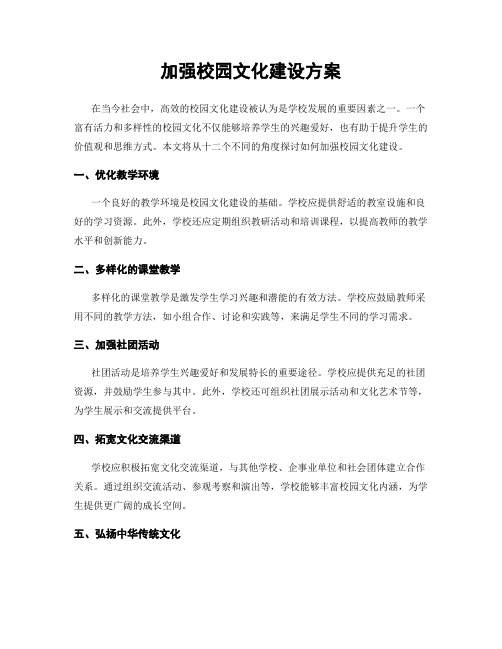 加强校园文化建设方案

在当今社会中，高效的校园文化建设被认为是学校发展的重要因素之一。一个富有活力和多样性的校园文化不仅能够培养学生的兴趣爱好，也有助于提升学生的价值观和思维方式。本文将从十二个不同的角度探讨如何加强校园文化建设。

一、优化教学环境

一个良好的教学环境是校园文化建设的基础。学校应提供舒适的教室设施和良好的学习资源。此外，学校还应定期组织教研活动和培训课程，以提高教师的教学水平和创新能力。

二、多样化的课堂教学

多样化的课堂教学是激发学生学习兴趣和潜能的有效方法。学校应鼓励教师采用不同的教学方法，如小组合作、讨论和实践等，来满足学生不同的学习需求。

三、加强社团活动

社团活动是培养学生兴趣爱好和发展特长的重要途径。学校应提供充足的社团资源，并鼓励学生参与其中。此外，学校还可组织社团展示活动和文化艺术节等，为学生展示和交流提供平台。

四、拓宽文化交流渠道

学校应积极拓宽文化交流渠道，与其他学校、企事业单位和社会团体建立合作关系。通过组织交流活动、参观考察和演出等，学校能够丰富校园文化内涵，为学生提供更广阔的成长空间。

五、弘扬中华传统文化